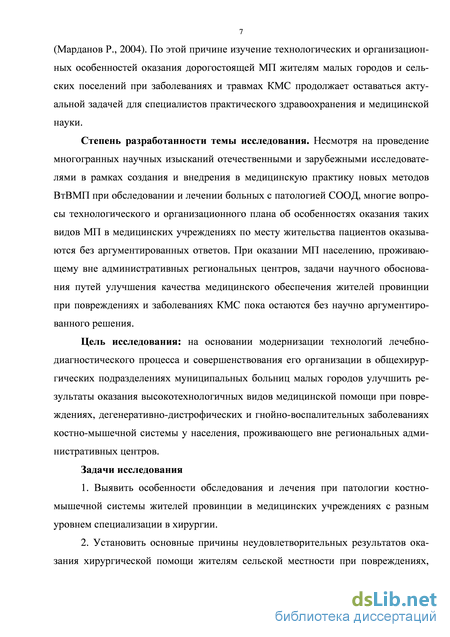 7

(Марданов Р., 2004). По этой причине изучение технологических и организационных особенностей оказания дорогостоящей МП жителям малых городов и сельских поселений при заболеваниях и травмах КМС продолжает оставаться актуальной задачей для специалистов практического здравоохранения и медицинской науки.

Степень разработанности темы исследования. Несмотря на проведение многогранных научных изысканий отечественными и зарубежными исследователями в рамках создания и внедрения в медицинскую практику новых методов ВтВМП при обследовании и лечении больных с патологией СООД, многие вопросы технологического и организационного плана об особенностях оказания таких видов МП в медицинских учреждениях по месту жительства пациентов оказываются без аргументированных ответов. При оказании МП населению, проживающему вне административных региональных центров, задачи научного обоснования путей улучшения качества медицинского обеспечения жителей провинции при повреждениях и заболеваниях КМС пока остаются без научно аргументированного решения.

Цель исследования: на основании модернизации технологий лечебно-диагностического процесса и совершенствования его организации в общехирургических подразделениях муниципальных больниц малых городов улучшить результаты оказания высокотехнологичных видов медицинской помощи при повреждениях, дегенеративно-дистрофических и гнойно-воспалительных заболеваниях костно-мышечной системы у населения, проживающего вне региональных административных центров.

Задачи исследования

1. Выявить особенности обследования и лечения при патологии костно-мышечной системы жителей провинции в медицинских учреждениях с разным уровнем специализации в хирургии.

2. Установить основные причины неудовлетворительных результатов оказания хирургической помощи жителям сельской местности при повреждениях,

dsLib.net
библиотека диссертаций